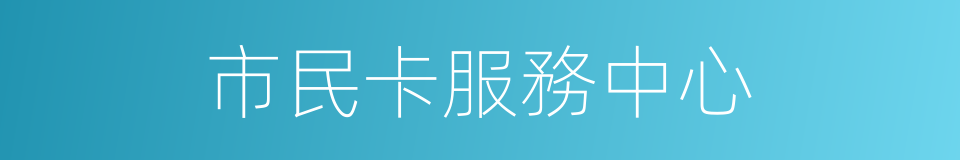 市民卡服務中心